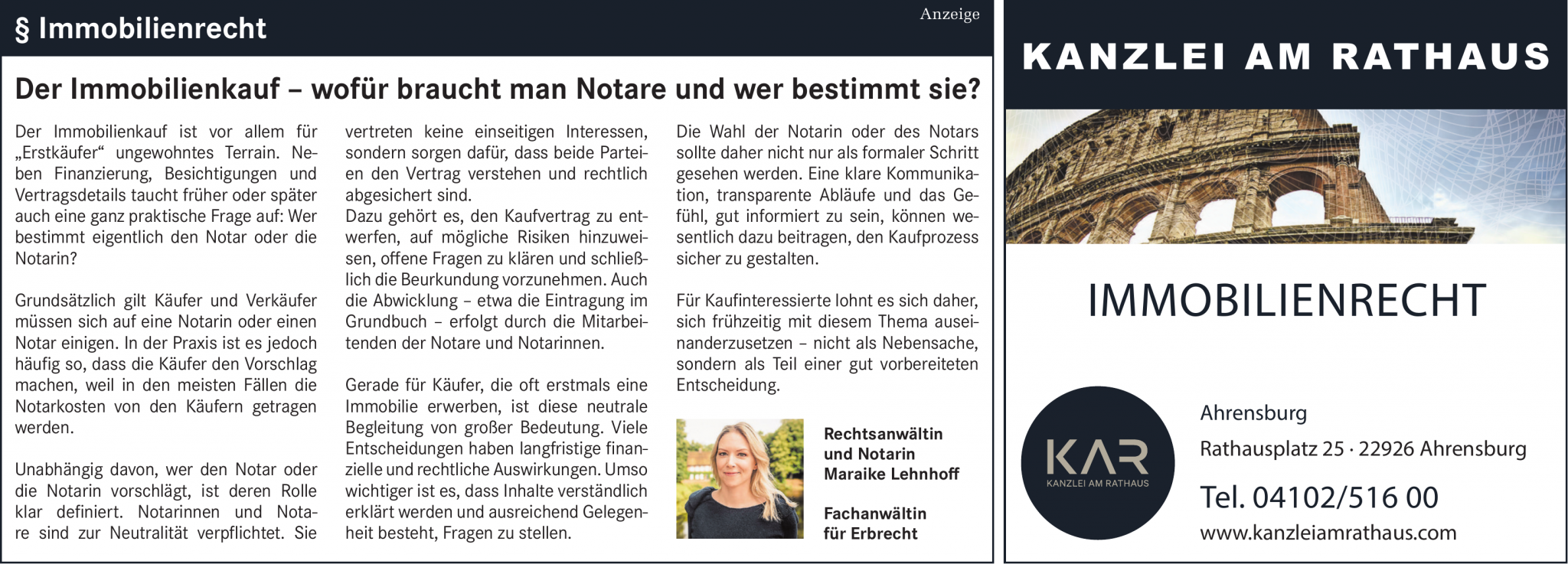 § Immobilienrecht

Anzeige

Der Immobilienkauf – wofür braucht man Notare und wer bestimmt sie?

Der Immobilienkauf ist vor allem für „Erstkäufer“ ungewohntes Terrain. Neben Finanzierung, Besichtigungen und Vertragsdetails taucht früher oder später auch eine ganz praktische Frage auf: Wer bestimmt eigentlich den Notar oder die Notarin?

Grundsätzlich gilt Käufer und Verkäufer müssen sich auf eine Notarin oder einen Notar einigen. In der Praxis ist es jedoch häufig so, dass die Käufer den Vorschlag machen, weil in den meisten Fällen die Notarkosten von den Käufern getragen werden.

Unabhängig davon, wer den Notar oder die Notarin vorschlägt, ist deren Rolle klar definiert. Notarinnen und Notare sind zur Neutralität verpflichtet. Sie vertreten keine einseitigen Interessen, sondern sorgen dafür, dass beide Parteien den Vertrag verstehen und rechtlich abgesichert sind.
Dazu gehört es, den Kaufvertrag zu entwerfen, auf mögliche Risiken hinzuweisen, offene Fragen zu klären und schließlich die Beurkundung vorzunehmen. Auch die Abwicklung – etwa die Eintragung im Grundbuch – erfolgt durch die Mitarbeitenden der Notare und Notarinnen.

Gerade für Käufer, die oft erstmals eine Immobilie erwerben, ist diese neutrale Begleitung von großer Bedeutung. Viele Entscheidungen haben langfristige finanzielle und rechtliche Auswirkungen. Umso wichtiger ist es, dass Inhalte verständlich erklärt werden und ausreichend Gelegenheit besteht, Fragen zu stellen.

Die Wahl der Notarin oder des Notars sollte daher nicht nur als formaler Schritt gesehen werden. Eine klare Kommunikation, transparente Abläufe und das Gefühl, gut informiert zu sein, können wesentlich dazu beitragen, den Kaufprozess sicher zu gestalten.

Für Kaufinteressierte lohnt es sich daher, sich frühzeitig mit diesem Thema auseinanderzusetzen – nicht als Nebensache, sondern als Teil einer gut vorbereiteten Entscheidung.

Rechtsanwältin und Notarin Maraike Lehnhoff

Fachanwältin für Erbrecht

KANZLEI AM RATHAUS

IMMOBILIENRECHT

KAR
KANZLEI AM RATHAUS

Ahrensburg
Rathausplatz 25 · 22926 Ahrensburg
Tel. 04102/516 00
www.kanzleiamrathaus.com